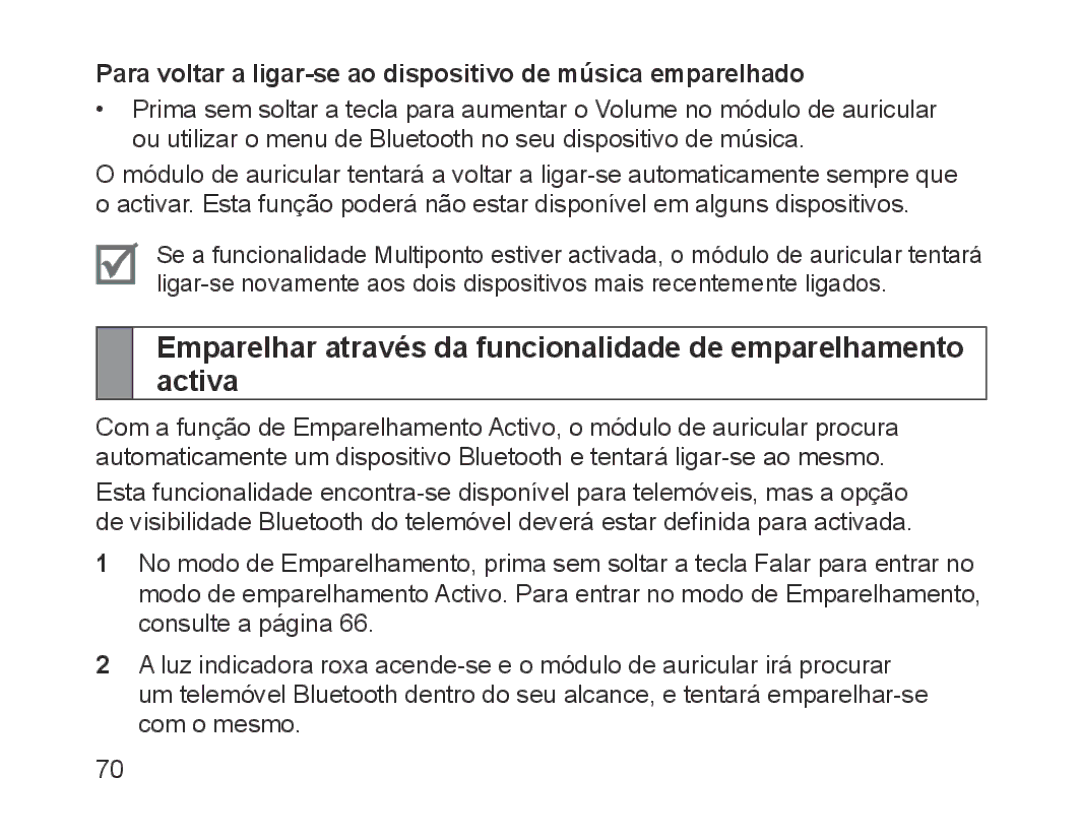 Para voltar a ligar-se ao dispositivo de música emparelhado

• Prima sem soltar a tecla para aumentar o Volume no módulo de auricular ou utilizar o menu de Bluetooth no seu dispositivo de música.

O módulo de auricular tentará a voltar a ligar-se automaticamente sempre que o activar. Esta função poderá não estar disponível em alguns dispositivos.

Se a funcionalidade Multiponto estiver activada, o módulo de auricular tentará ligar-se novamente aos dois dispositivos mais recentemente ligados.

Emparelhar através da funcionalidade de emparelhamento activa

Com a função de Emparelhamento Activo, o módulo de auricular procura automaticamente um dispositivo Bluetooth e tentará ligar-se ao mesmo.

Esta funcionalidade encontra-se disponível para telemóveis, mas a opção de visibilidade Bluetooth do telemóvel deverá estar definida para activada.

1 No modo de Emparelhamento, prima sem soltar a tecla Falar para entrar no modo de emparelhamento Activo. Para entrar no modo de Emparelhamento, consulte a página 66.

2 A luz indicadora roxa acende-se e o módulo de auricular irá procurar um telemóvel Bluetooth dentro do seu alcance, e tentará emparelhar-se com o mesmo.

70